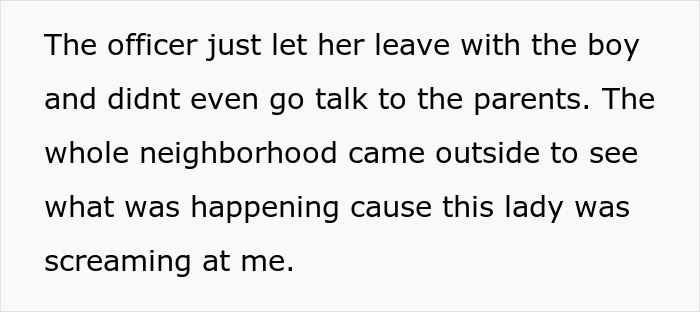 The officer just let her leave with the boy and didnt even go talk to the parents. The whole neighborhood came outside to see what was happening cause this lady was screaming at me.